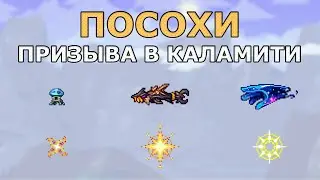 ПОСОХИ
ПРИЗЫВА В КАЛАМИТИ